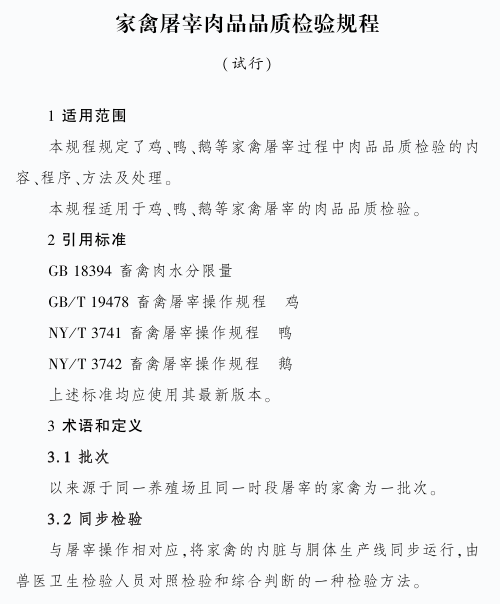 家禽屠宰肉品品质检验规程

（试行）

1 适用范围

本规程规定了鸡、鸭、鹅等家禽屠宰过程中肉品品质检验的内容、程序、方法及处理。

本规程适用于鸡、鸭、鹅等家禽屠宰的肉品品质检验。

2 引用标准

GB 18394 畜禽肉水分限量

GB/T 19478 畜禽屠宰操作规程 鸡

NY/T 3741 畜禽屠宰操作规程 鸭

NY/T 3742 畜禽屠宰操作规程 鹅

上述标准均应使用其最新版本。

3 术语和定义

3.1 批次

以来源于同一养殖场且同一时段屠宰的家禽为一批次。

3.2 同步检验

与屠宰操作相对应，将家禽的内脏与胴体生产线同步运行，由兽医卫生检验人员对照检验和综合判断的一种检验方法。